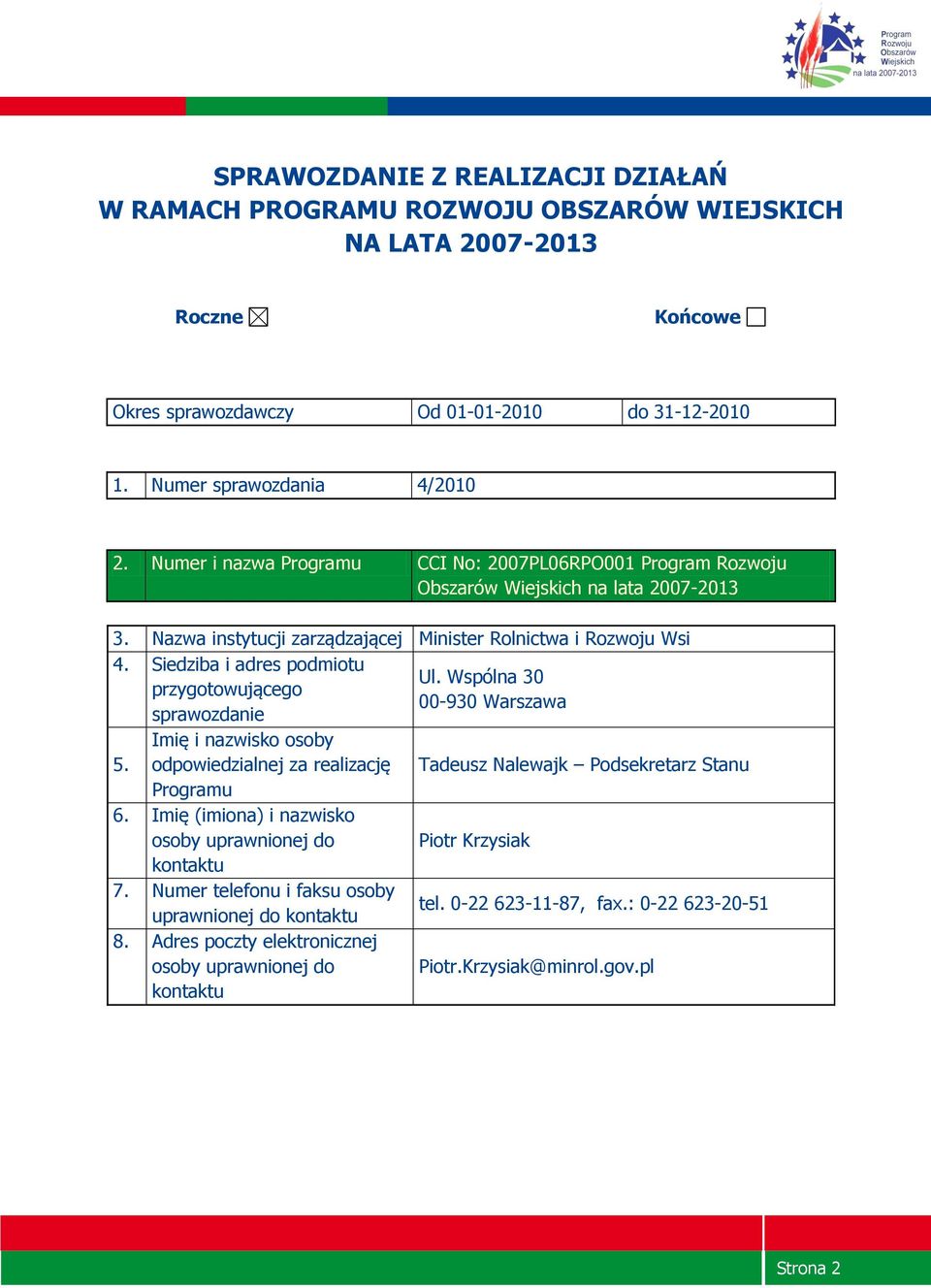 Program Rozwoju Obszarów Wiejskich na lata 2007-2013

SPRAWOZDANIE Z REALIZACJI DZIAŁAŃ
W RAMACH PROGRAMU ROZWOJU OBSZARÓW WIEJSKICH
NA LATA 2007-2013

Roczne ☒ Końcowe ☐

| Okres sprawozdawczy | Od 01-01-2010 | do 31-12-2010 |
|---|---|---|

| 1. | Numer sprawozdania | 4/2010 |
|---|---|---|

| 2. | Numer i nazwa Programu | CCI No: 2007PL06RPO001 Program Rozwoju Obszarów Wiejskich na lata 2007-2013 |
|---|---|---|

| 3. | Nazwa instytucji zarządzającej | Minister Rolnictwa i Rozwoju Wsi |
|---|---|---|
| 4. | Siedziba i adres podmiotu przygotowującego sprawozdanie | Ul. Wspólna 30 00-930 Warszawa |
| 5. | Imię i nazwisko osoby odpowiedzialnej za realizację Programu | Tadeusz Nalewajk – Podsekretarz Stanu |
| 6. | Imię (imiona) i nazwisko osoby uprawnionej do kontaktu | Piotr Krzysiak |
| 7. | Numer telefonu i faksu osoby uprawnionej do kontaktu | tel. 0-22 623-11-87, fax.: 0-22 623-20-51 |
| 8. | Adres poczty elektronicznej osoby uprawnionej do kontaktu | Piotr.Krzysiak@minrol.gov.pl |

Strona 2